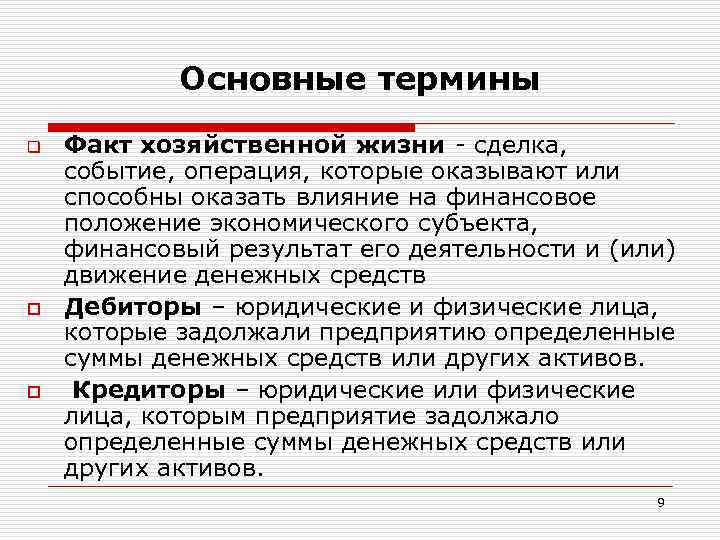 Основные термины

Факт хозяйственной жизни - сделка, событие, операция, которые оказывают или способны оказать влияние на финансовое положение экономического субъекта, финансовый результат его деятельности и (или) движение денежных средств

Дебиторы – юридические и физические лица, которые задолжали предприятию определенные суммы денежных средств или других активов.

Кредиторы – юридические или физические лица, которым предприятие задолжало определенные суммы денежных средств или других активов.

9